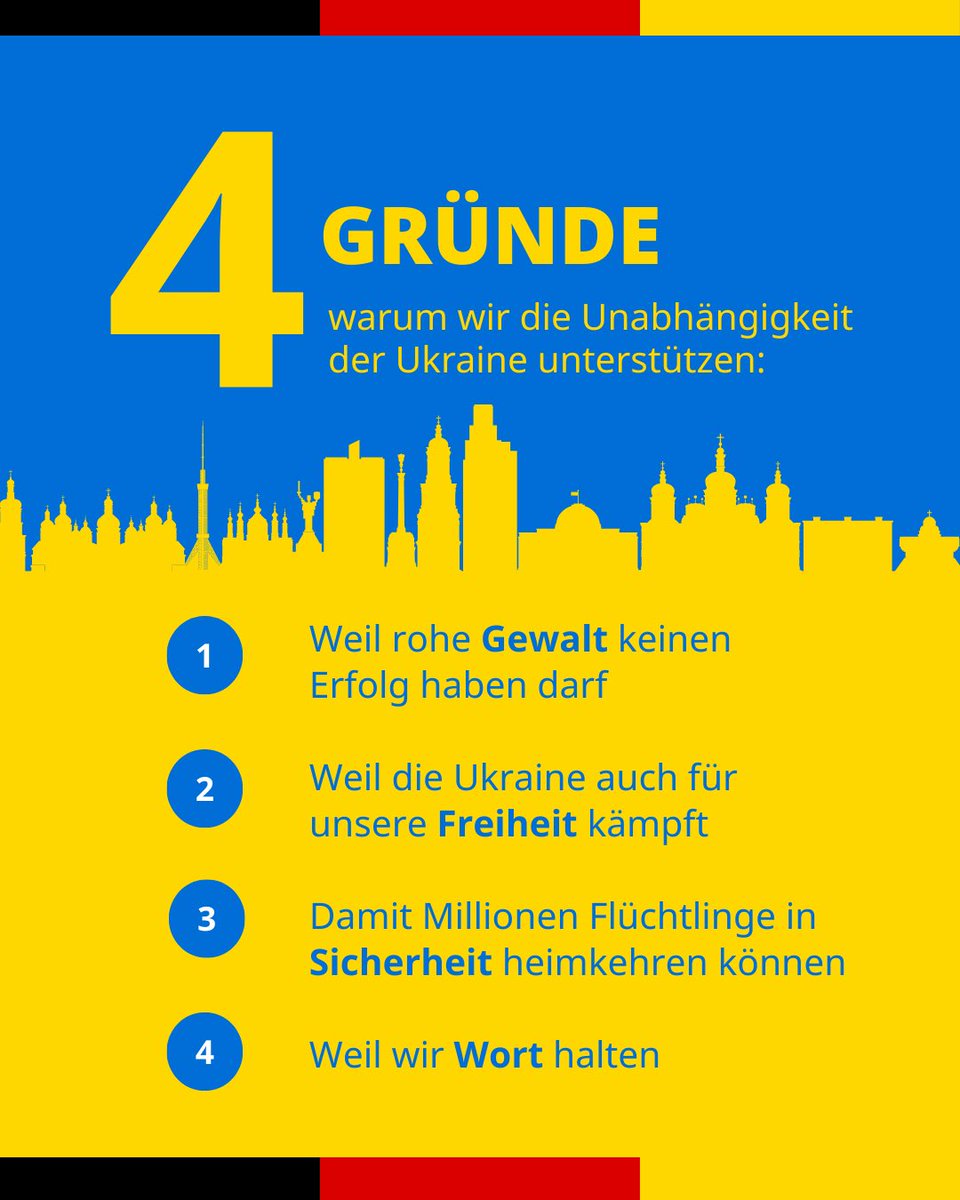 4 GRÜNDE

warum wir die Unabhängigkeit der Ukraine unterstützen:

1 Weil rohe Gewalt keinen Erfolg haben darf

2 Weil die Ukraine auch für unsere Freiheit kämpft

3 Damit Millionen Flüchtlinge in Sicherheit heimkehren können

4 Weil wir Wort halten